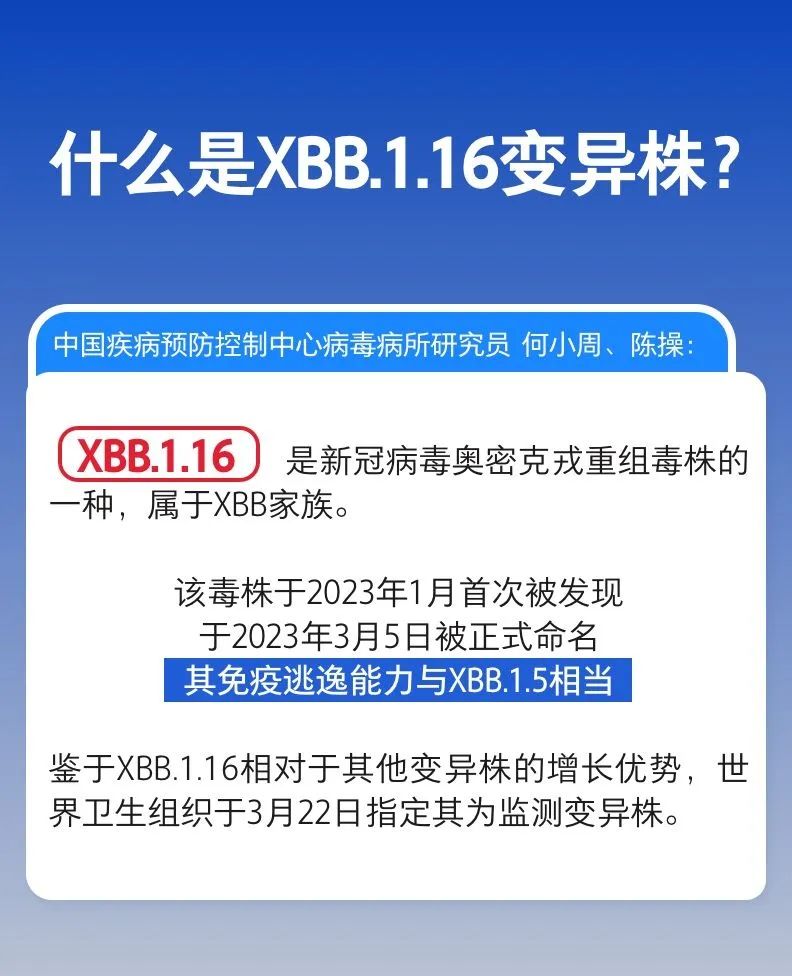 什么是XBB.1.16变异株？

中国疾病预防控制中心病毒病所研究员 何小周、陈操：

XBB.1.16 是新冠病毒奥密克戎重组毒株的一种，属于XBB家族。

该毒株于2023年1月首次被发现
于2023年3月5日被正式命名
其免疫逃逸能力与XBB.1.5相当

鉴于XBB.1.16相对于其他变异株的增长优势，世界卫生组织于3月22日指定其为监测变异株。